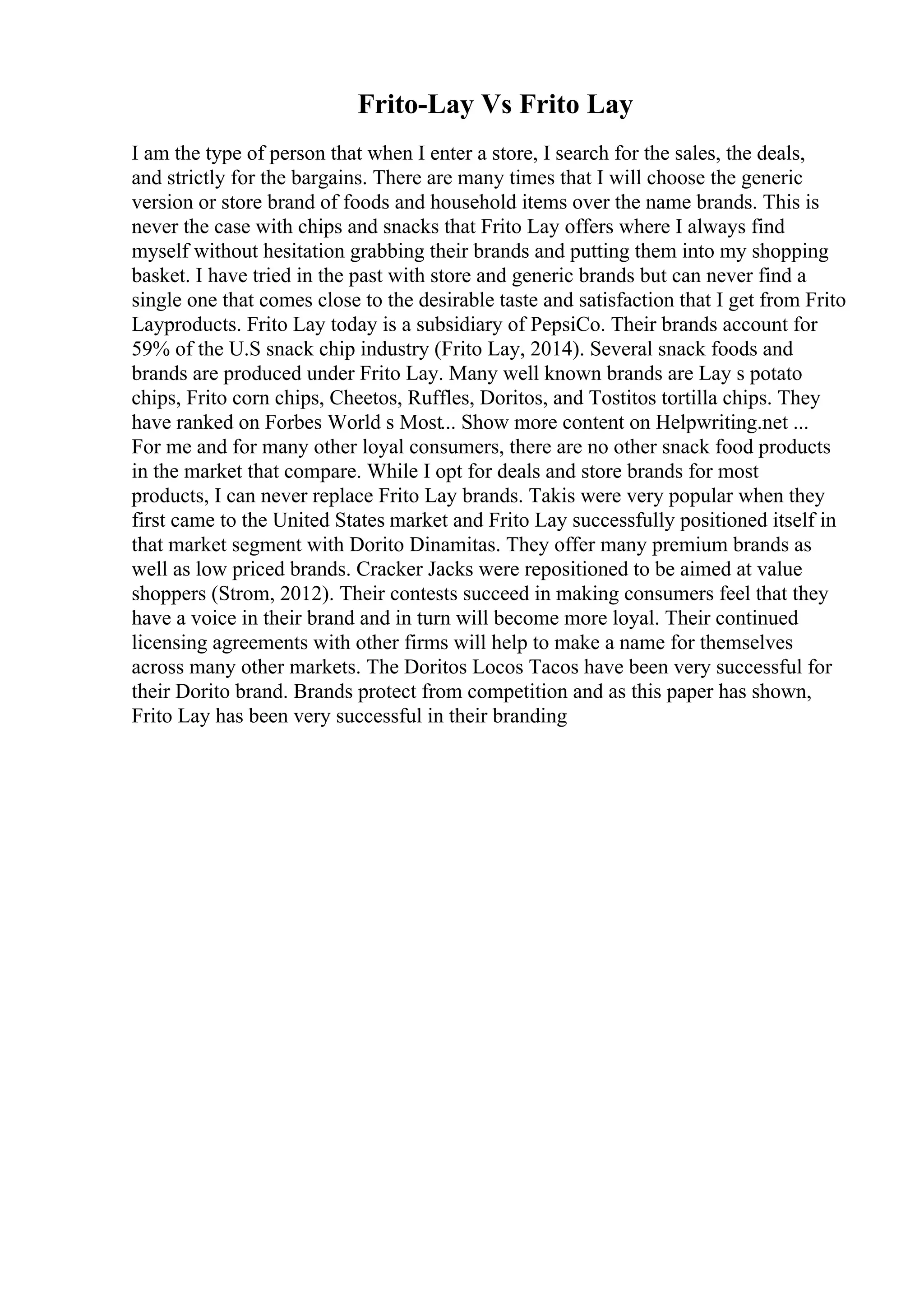 Frito-Lay Vs Frito Lay

I am the type of person that when I enter a store, I search for the sales, the deals, and strictly for the bargains. There are many times that I will choose the generic version or store brand of foods and household items over the name brands. This is never the case with chips and snacks that Frito Lay offers where I always find myself without hesitation grabbing their brands and putting them into my shopping basket. I have tried in the past with store and generic brands but can never find a single one that comes close to the desirable taste and satisfaction that I get from Frito Layproducts. Frito Lay today is a subsidiary of PepsiCo. Their brands account for 59% of the U.S snack chip industry (Frito Lay, 2014). Several snack foods and brands are produced under Frito Lay. Many well known brands are Lay s potato chips, Frito corn chips, Cheetos, Ruffles, Doritos, and Tostitos tortilla chips. They have ranked on Forbes World s Most.. Show more content on Helpwriting.net ...
For me and for many other loyal consumers, there are no other snack food products in the market that compare. While I opt for deals and store brands for most products, I can never replace Frito Lay brands. Takis were very popular when they first came to the United States market and Frito Lay successfully positioned itself in that market segment with Dorito Dinamitas. They offer many premium brands as well as low priced brands. Cracker Jacks were repositioned to be aimed at value shoppers (Strom, 2012). Their contests succeed in making consumers feel that they have a voice in their brand and in turn will become more loyal. Their continued licensing agreements with other firms will help to make a name for themselves across many other markets. The Doritos Locos Tacos have been very successful for their Dorito brand. Brands protect from competition and as this paper has shown, Frito Lay has been very successful in their branding